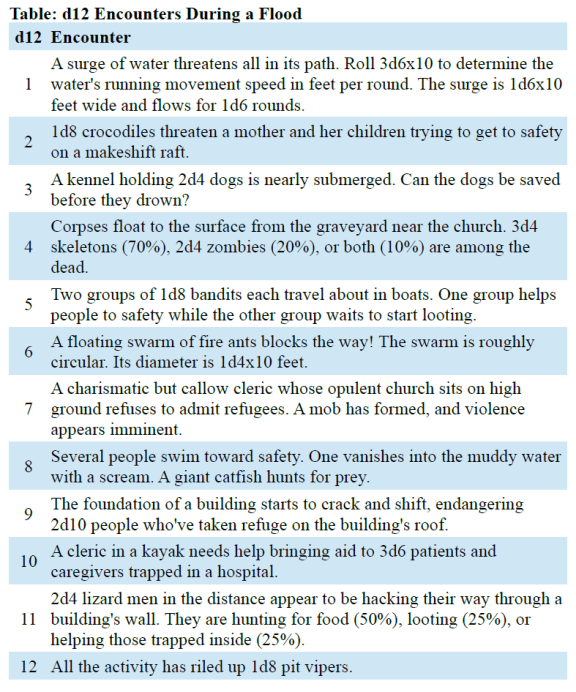 Table: d12 Encounters During a Flood

| d12 | Encounter |
|---|---|
| 1 | A surge of water threatens all in its path. Roll 3d6x10 to determine the water's running movement speed in feet per round. The surge is 1d6x10 feet wide and flows for 1d6 rounds. |
| 2 | 1d8 crocodiles threaten a mother and her children trying to get to safety on a makeshift raft. |
| 3 | A kennel holding 2d4 dogs is nearly submerged. Can the dogs be saved before they drown? |
| 4 | Corpses float to the surface from the graveyard near the church. 3d4 skeletons (70%), 2d4 zombies (20%), or both (10%) are among the dead. |
| 5 | Two groups of 1d8 bandits each travel about in boats. One group helps people to safety while the other group waits to start looting. |
| 6 | A floating swarm of fire ants blocks the way! The swarm is roughly circular. Its diameter is 1d4x10 feet. |
| 7 | A charismatic but callow cleric whose opulent church sits on high ground refuses to admit refugees. A mob has formed, and violence appears imminent. |
| 8 | Several people swim toward safety. One vanishes into the muddy water with a scream. A giant catfish hunts for prey. |
| 9 | The foundation of a building starts to crack and shift, endangering 2d10 people who've taken refuge on the building's roof. |
| 10 | A cleric in a kayak needs help bringing aid to 3d6 patients and caregivers trapped in a hospital. |
| 11 | 2d4 lizard men in the distance appear to be hacking their way through a building's wall. They are hunting for food (50%), looting (25%), or helping those trapped inside (25%). |
| 12 | All the activity has riled up 1d8 pit vipers. |